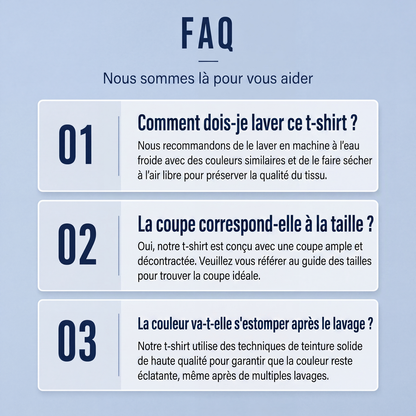 FAQ

Nous sommes là pour vous aider

01

Comment dois-je laver ce t-shirt ?

Nous recommandons de le laver en machine à l'eau froide avec des couleurs similaires et de le faire sécher à l'air libre pour préserver la qualité du tissu.

02

La coupe correspond-elle à la taille ?

Oui, notre t-shirt est conçu avec une coupe ample et décontractée. Veuillez vous référer au guide des tailles pour trouver la coupe idéale.

03

La couleur va-t-elle s'estomper après le lavage ?

Notre t-shirt utilise des techniques de teinture solide de haute qualité pour garantir que la couleur reste éclatante, même après de multiples lavages.